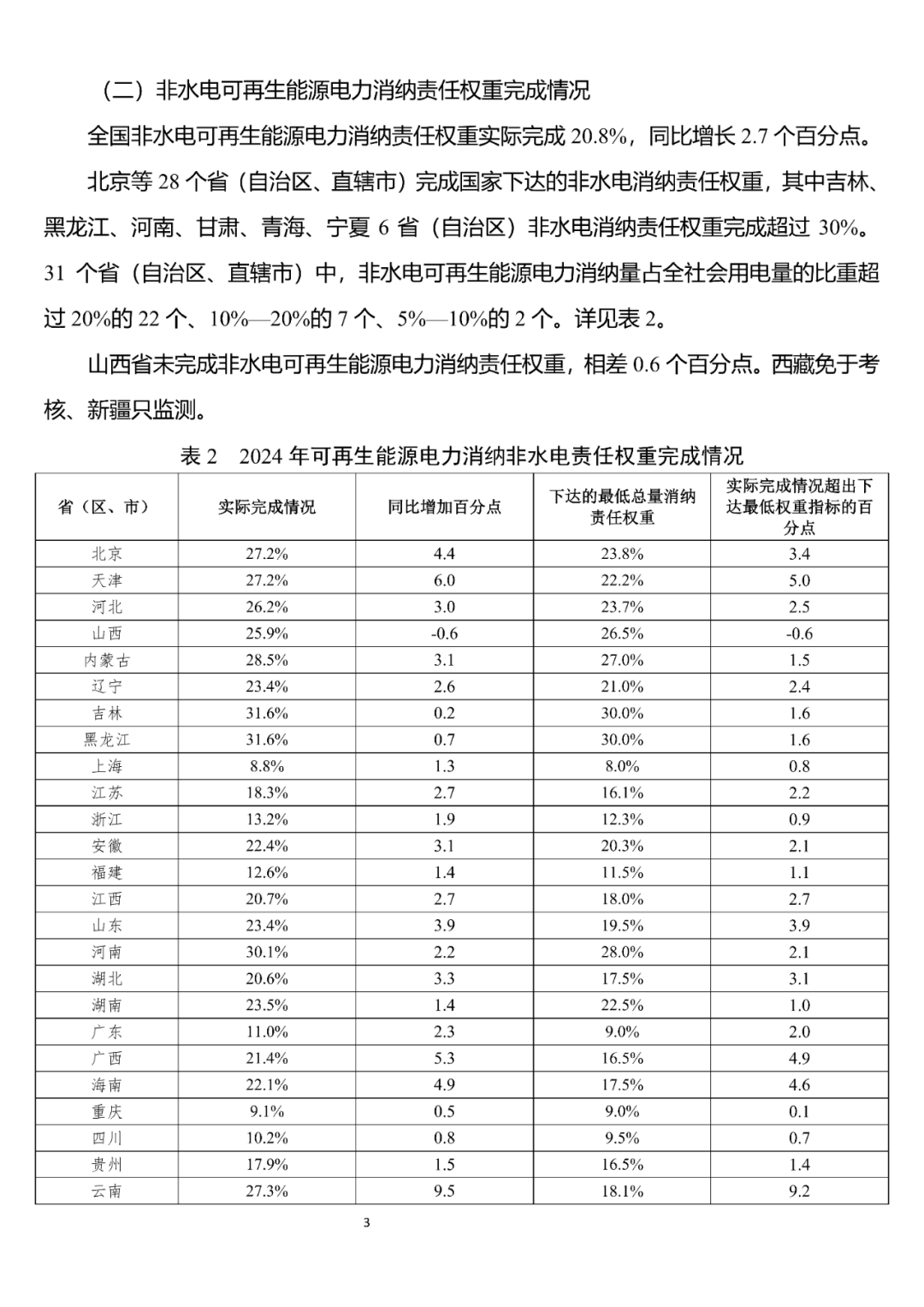 （二）非水电可再生能源电力消纳责任权重完成情况

全国非水电可再生能源电力消纳责任权重实际完成 20.8%，同比增长 2.7 个百分点。

北京等 28 个省（自治区、直辖市）完成国家下达的非水电消纳责任权重，其中吉林、黑龙江、河南、甘肃、青海、宁夏 6 省（自治区）非水电消纳责任权重完成超过 30%。31 个省（自治区、直辖市）中，非水电可再生能源电力消纳量占全社会用电量的比重超过 20%的 22 个、10%—20%的 7 个、5%—10%的 2 个。详见表 2。

山西省未完成非水电可再生能源电力消纳责任权重，相差 0.6 个百分点。西藏免于考核、新疆只监测。

表 2　2024 年可再生能源电力消纳非水电责任权重完成情况

| 省（区、市） | 实际完成情况 | 同比增加百分点 | 下达的最低总量消纳责任权重 | 实际完成情况超出下达最低权重指标的百分点 |
|---|---|---|---|---|
| 北京 | 27.2% | 4.4 | 23.8% | 3.4 |
| 天津 | 27.2% | 6.0 | 22.2% | 5.0 |
| 河北 | 26.2% | 3.0 | 23.7% | 2.5 |
| 山西 | 25.9% | -0.6 | 26.5% | -0.6 |
| 内蒙古 | 28.5% | 3.1 | 27.0% | 1.5 |
| 辽宁 | 23.4% | 2.6 | 21.0% | 2.4 |
| 吉林 | 31.6% | 0.2 | 30.0% | 1.6 |
| 黑龙江 | 31.6% | 0.7 | 30.0% | 1.6 |
| 上海 | 8.8% | 1.3 | 8.0% | 0.8 |
| 江苏 | 18.3% | 2.7 | 16.1% | 2.2 |
| 浙江 | 13.2% | 1.9 | 12.3% | 0.9 |
| 安徽 | 22.4% | 3.1 | 20.3% | 2.1 |
| 福建 | 12.6% | 1.4 | 11.5% | 1.1 |
| 江西 | 20.7% | 2.7 | 18.0% | 2.7 |
| 山东 | 23.4% | 3.9 | 19.5% | 3.9 |
| 河南 | 30.1% | 2.2 | 28.0% | 2.1 |
| 湖北 | 20.6% | 3.3 | 17.5% | 3.1 |
| 湖南 | 23.5% | 1.4 | 22.5% | 1.0 |
| 广东 | 11.0% | 2.3 | 9.0% | 2.0 |
| 广西 | 21.4% | 5.3 | 16.5% | 4.9 |
| 海南 | 22.1% | 4.9 | 17.5% | 4.6 |
| 重庆 | 9.1% | 0.5 | 9.0% | 0.1 |
| 四川 | 10.2% | 0.8 | 9.5% | 0.7 |
| 贵州 | 17.9% | 1.5 | 16.5% | 1.4 |
| 云南 | 27.3% | 9.5 | 18.1% | 9.2 |

3